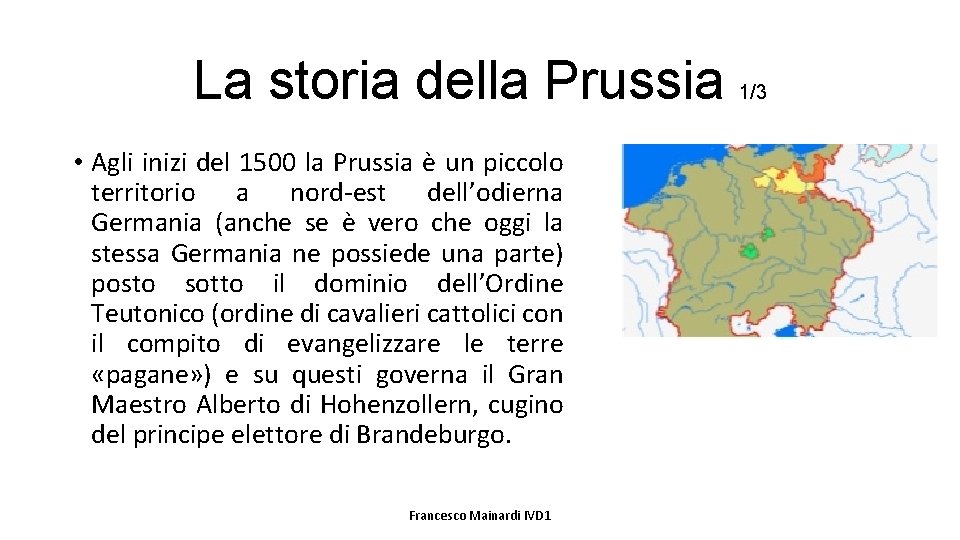 La storia della Prussia 1/3

• Agli inizi del 1500 la Prussia è un piccolo territorio a nord-est dell'odierna Germania (anche se è vero che oggi la stessa Germania ne possiede una parte) posto sotto il dominio dell'Ordine Teutonico (ordine di cavalieri cattolici con il compito di evangelizzare le terre «pagane») e su questi governa il Gran Maestro Alberto di Hohenzollern, cugino del principe elettore di Brandeburgo.

Francesco Mainardi IVD1